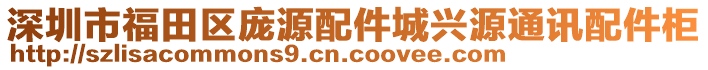 深圳市福田区庞源配件城兴源通讯配件柜
http://szlisacommons9.cn.coovee.com